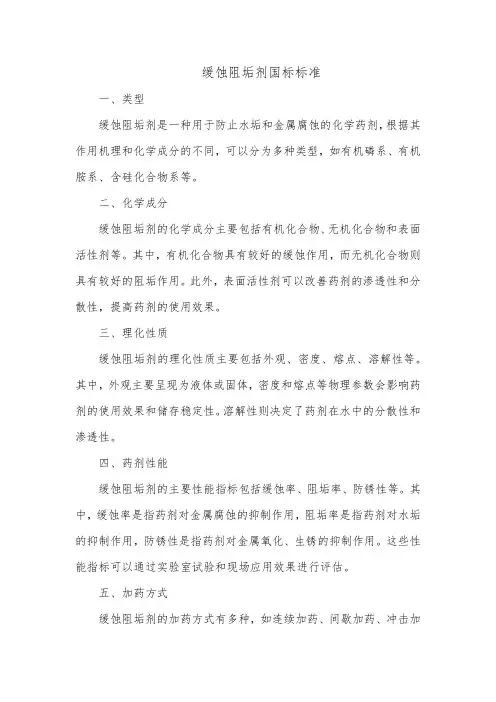 缓蚀阻垢剂国标标准

一、类型

缓蚀阻垢剂是一种用于防止水垢和金属腐蚀的化学药剂，根据其作用机理和化学成分的不同，可以分为多种类型，如有机磷系、有机胺系、含硅化合物系等。

二、化学成分

缓蚀阻垢剂的化学成分主要包括有机化合物、无机化合物和表面活性剂等。其中，有机化合物具有较好的缓蚀作用，而无机化合物则具有较好的阻垢作用。此外，表面活性剂可以改善药剂的渗透性和分散性，提高药剂的使用效果。

三、理化性质

缓蚀阻垢剂的理化性质主要包括外观、密度、熔点、溶解性等。其中，外观主要呈现为液体或固体，密度和熔点等物理参数会影响药剂的使用效果和储存稳定性。溶解性则决定了药剂在水中的分散性和渗透性。

四、药剂性能

缓蚀阻垢剂的主要性能指标包括缓蚀率、阻垢率、防锈性等。其中，缓蚀率是指药剂对金属腐蚀的抑制作用，阻垢率是指药剂对水垢的抑制作用，防锈性是指药剂对金属氧化、生锈的抑制作用。这些性能指标可以通过实验室试验和现场应用效果进行评估。

五、加药方式

缓蚀阻垢剂的加药方式有多种，如连续加药、间歇加药、冲击加